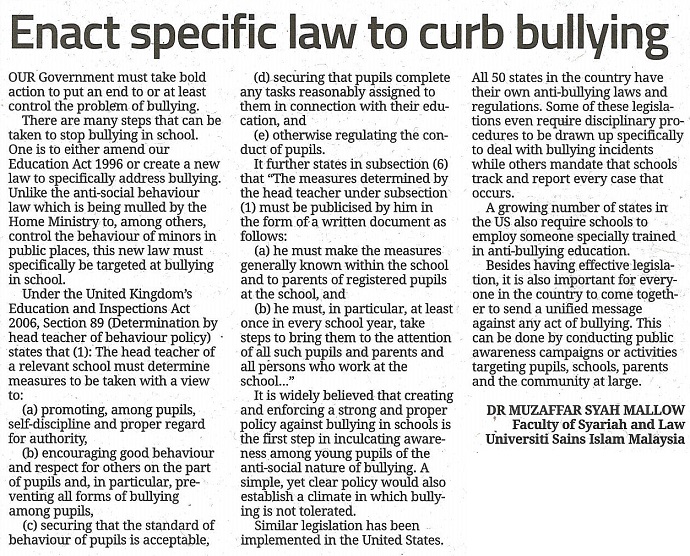 Enact specific law to curb bullying

OUR Government must take bold action to put an end to or at least control the problem of bullying.

There are many steps that can be taken to stop bullying in school. One is to either amend our Education Act 1996 or create a new law to specifically address bullying. Unlike the anti-social behaviour law which is being mulled by the Home Ministry to, among others, control the behaviour of minors in public places, this new law must specifically be targeted at bullying in school.

Under the United Kingdom's Education and Inspections Act 2006, Section 89 (Determination by head teacher of behaviour policy) states that (1): The head teacher of a relevant school must determine measures to be taken with a view to:

(a) promoting, among pupils, self-discipline and proper regard for authority,

(b) encouraging good behaviour and respect for others on the part of pupils and, in particular, preventing all forms of bullying among pupils,

(c) securing that the standard of behaviour of pupils is acceptable,

(d) securing that pupils complete any tasks reasonably assigned to them in connection with their education, and

(e) otherwise regulating the conduct of pupils.

It further states in subsection (6) that "The measures determined by the head teacher under subsection (1) must be publicised by him in the form of a written document as follows:

(a) he must make the measures generally known within the school and to parents of registered pupils at the school, and

(b) he must, in particular, at least once in every school year, take steps to bring them to the attention of all such pupils and parents and all persons who work at the school..."

It is widely believed that creating and enforcing a strong and proper policy against bullying in schools is the first step in inculcating awareness among young pupils of the anti-social nature of bullying. A simple, yet clear policy would also establish a climate in which bullying is not tolerated.

Similar legislation has been implemented in the United States. All 50 states in the country have their own anti-bullying laws and regulations. Some of these legislations even require disciplinary procedures to be drawn up specifically to deal with bullying incidents while others mandate that schools track and report every case that occurs.

A growing number of states in the US also require schools to employ someone specially trained in anti-bullying education.

Besides having effective legislation, it is also important for everyone in the country to come together to send a unified message against any act of bullying. This can be done by conducting public awareness campaigns or activities targeting pupils, schools, parents and the community at large.

DR MUZAFFAR SYAH MALLOW
Faculty of Syariah and Law
Universiti Sains Islam Malaysia